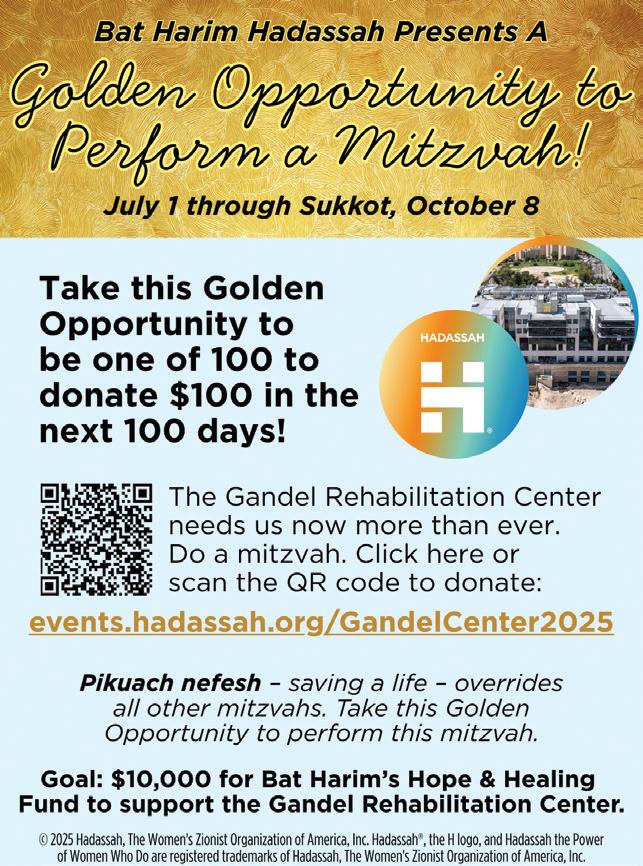 Bat Harim Hadassah Presents A

Golden Opportunity to Perform a Mitzvah!

July 1 through Sukkot, October 8

Take this Golden Opportunity to be one of 100 to donate $100 in the next 100 days!

HADASSAH

The Gandel Rehabilitation Center needs us now more than ever. Do a mitzvah. Click here or scan the QR code to donate:

events.hadassah.org/GandelCenter2025

Pikuach nefesh – saving a life – overrides all other mitzvahs. Take this Golden Opportunity to perform this mitzvah.

Goal: $10,000 for Bat Harim's Hope & Healing Fund to support the Gandel Rehabilitation Center.

© 2025 Hadassah, The Women's Zionist Organization of America, Inc. Hadassah®, the H logo, and Hadassah the Power of Women Who Do are registered trademarks of Hadassah, The Women's Zionist Organization of America, Inc.